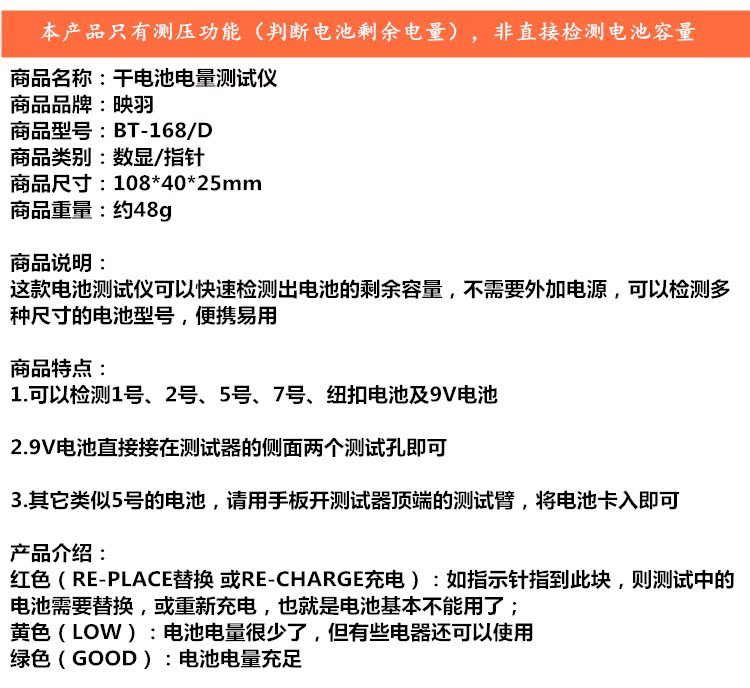 本产品只有测压功能（判断电池剩余电量），非直接检测电池容量

商品名称：干电池电量测试仪
商品品牌：映羽
商品型号：BT-168/D
商品类别：数显/指针
商品尺寸：108*40*25mm
商品重量：约48g

商品说明：
这款电池测试仪可以快速检测出电池的剩余容量，不需要外加电源，可以检测多种尺寸的电池型号，便携易用

商品特点：
1.可以检测1号、2号、5号、7号、纽扣电池及9V电池

2.9V电池直接接在测试器的侧面两个测试孔即可

3.其它类似5号的电池，请用手板开测试器顶端的测试臂，将电池卡入即可

产品介绍：
红色（RE-PLACE替换 或RE-CHARGE充电）：如指示针指到此块，则测试中的电池需要替换，或重新充电，也就是电池基本不能用了；
黄色（LOW）：电池电量很少了，但有些电器还可以使用
绿色（GOOD）：电池电量充足